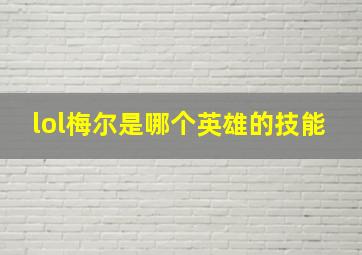 lol梅尔是哪个英雄的技能